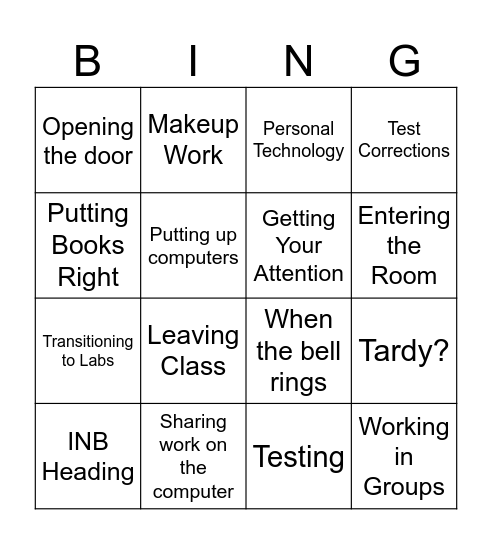 | B | I | N | G |
|---|---|---|---|
| Opening the door | Makeup Work | Personal Technology | Test Corrections |
| Putting Books Right | Putting up computers | Getting Your Attention | Entering the Room |
| Transitioning to Labs | Leaving Class | When the bell rings | Tardy? |
| INB Heading | Sharing work on the computer | Testing | Working in Groups |